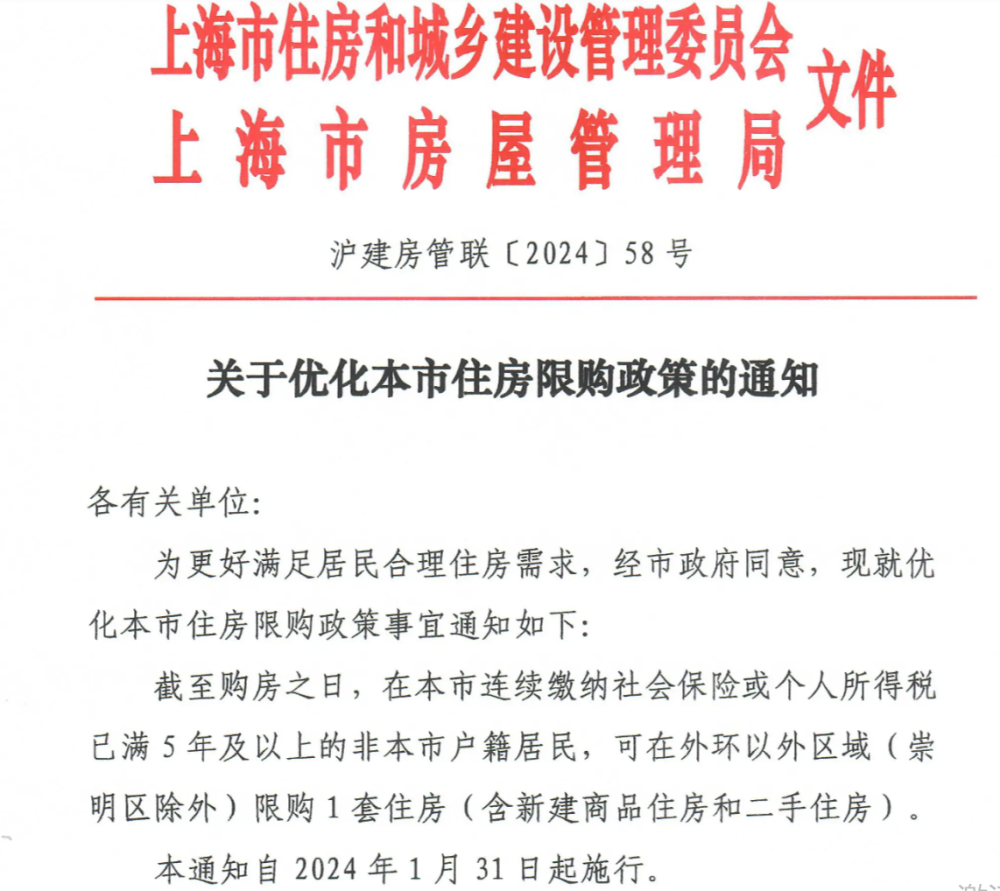 上海市住房和城乡建设管理委员会
上海市房屋管理局
文件

沪建房管联〔2024〕58号

关于优化本市住房限购政策的通知

各有关单位:

为更好满足居民合理住房需求，经市政府同意，现就优化本市住房限购政策事宜通知如下:

截至购房之日，在本市连续缴纳社会保险或个人所得税已满5年及以上的非本市户籍居民，可在外环以外区域（崇明区除外）限购1套住房（含新建商品住房和二手住房）。

本通知自2024年1月31日起施行。